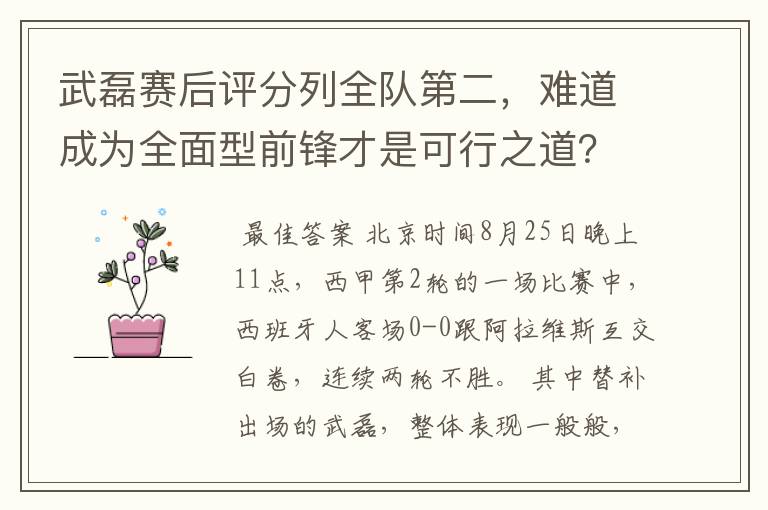 武磊赛后评分列全队第二，难道成为全面型前锋才是可行之道？

最佳答案 北京时间8月25日晚上11点，西甲第2轮的一场比赛中，西班牙人客场0-0跟阿拉维斯互交白卷，连续两轮不胜。其中替补出场的武磊，整体表现一般般，